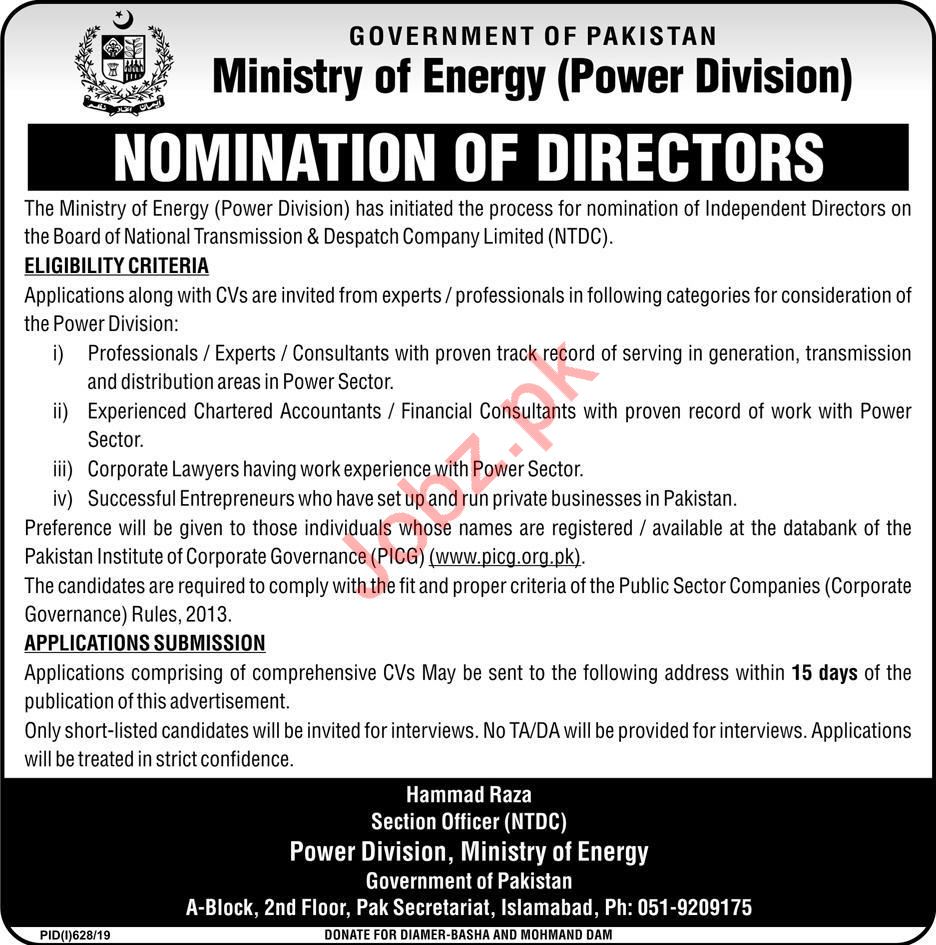 GOVERNMENT OF PAKISTAN
Ministry of Energy (Power Division)

NOMINATION OF DIRECTORS

The Ministry of Energy (Power Division) has initiated the process for nomination of Independent Directors on the Board of National Transmission & Despatch Company Limited (NTDC).

ELIGIBILITY CRITERIA

Applications along with CVs are invited from experts / professionals in following categories for consideration of the Power Division:

i) Professionals / Experts / Consultants with proven track record of serving in generation, transmission and distribution areas in Power Sector.

ii) Experienced Chartered Accountants / Financial Consultants with proven record of work with Power Sector.

iii) Corporate Lawyers having work experience with Power Sector.

iv) Successful Entrepreneurs who have set up and run private businesses in Pakistan.

Preference will be given to those individuals whose names are registered / available at the databank of the Pakistan Institute of Corporate Governance (PICG) (www.picg.org.pk).

The candidates are required to comply with the fit and proper criteria of the Public Sector Companies (Corporate Governance) Rules, 2013.

APPLICATIONS SUBMISSION

Applications comprising of comprehensive CVs May be sent to the following address within 15 days of the publication of this advertisement.

Only short-listed candidates will be invited for interviews. No TA/DA will be provided for interviews. Applications will be treated in strict confidence.

Hammad Raza
Section Officer (NTDC)
Power Division, Ministry of Energy
Government of Pakistan
A-Block, 2nd Floor, Pak Secretariat, Islamabad, Ph: 051-9209175

PID(I)628/19

DONATE FOR DIAMER-BASHA AND MOHMAND DAM

Jobz.pk